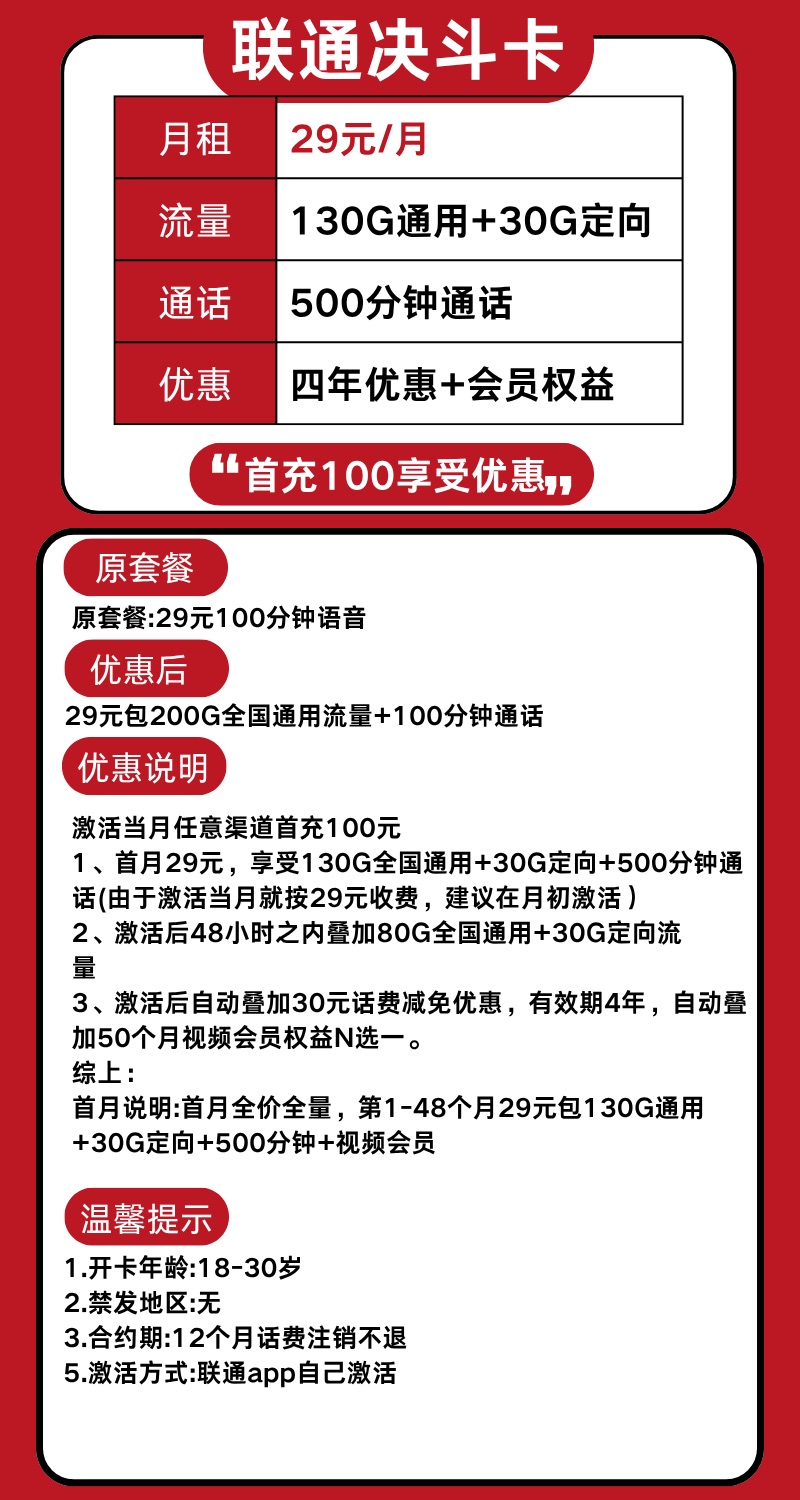 联通决斗卡

| 月租 | 29元/月 |
|---|---|
| 流量 | 130G通用+30G定向 |
| 通话 | 500分钟通话 |
| 优惠 | 四年优惠+会员权益 |

“首充100享受优惠”

原套餐

原套餐:29元100分钟语音

优惠后

29元包200G全国通用流量+100分钟通话

优惠说明

激活当月任意渠道首充100元
1、首月29元，享受130G全国通用+30G定向+500分钟通话(由于激活当月就按29元收费，建议在月初激活）
2、激活后48小时之内叠加80G全国通用+30G定向流量
3、激活后自动叠加30元话费减免优惠，有效期4年，自动叠加50个月视频会员权益N选一。
综上：
首月说明:首月全价全量，第1-48个月29元包130G通用+30G定向+500分钟+视频会员

温馨提示

1.开卡年龄:18-30岁
2.禁发地区:无
3.合约期:12个月话费注销不退
5.激活方式:联通app自己激活